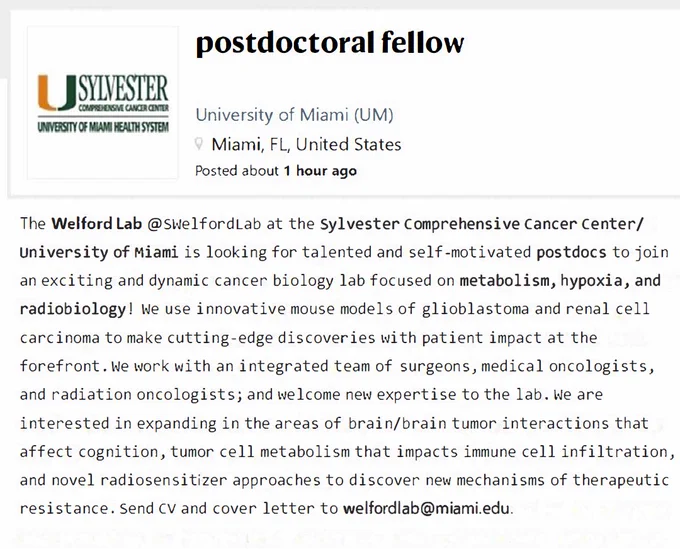 U SYLVESTER
COMPREHENSIVE CANCER CENTER
UNIVERSITY OF MIAMI HEALTH SYSTEM

postdoctoral fellow

University of Miami (UM)

Miami, FL, United States

Posted about 1 hour ago

The Welford Lab @SWelfordLab at the Sylvester Comprehensive Cancer Center/ University of Miami is looking for talented and self-motivated postdocs to join an exciting and dynamic cancer biology lab focused on metabolism, hypoxia, and radiobiology! We use innovative mouse models of glioblastoma and renal cell carcinoma to make cutting-edge discoveries with patient impact at the forefront. We work with an integrated team of surgeons, medical oncologists, and radiation oncologists; and welcome new expertise to the lab. We are interested in expanding in the areas of brain/brain tumor interactions that affect cognition, tumor cell metabolism that impacts immune cell infiltration, and novel radiosensitizer approaches to discover new mechanisms of therapeutic resistance. Send CV and cover letter to welfordlab@miami.edu.